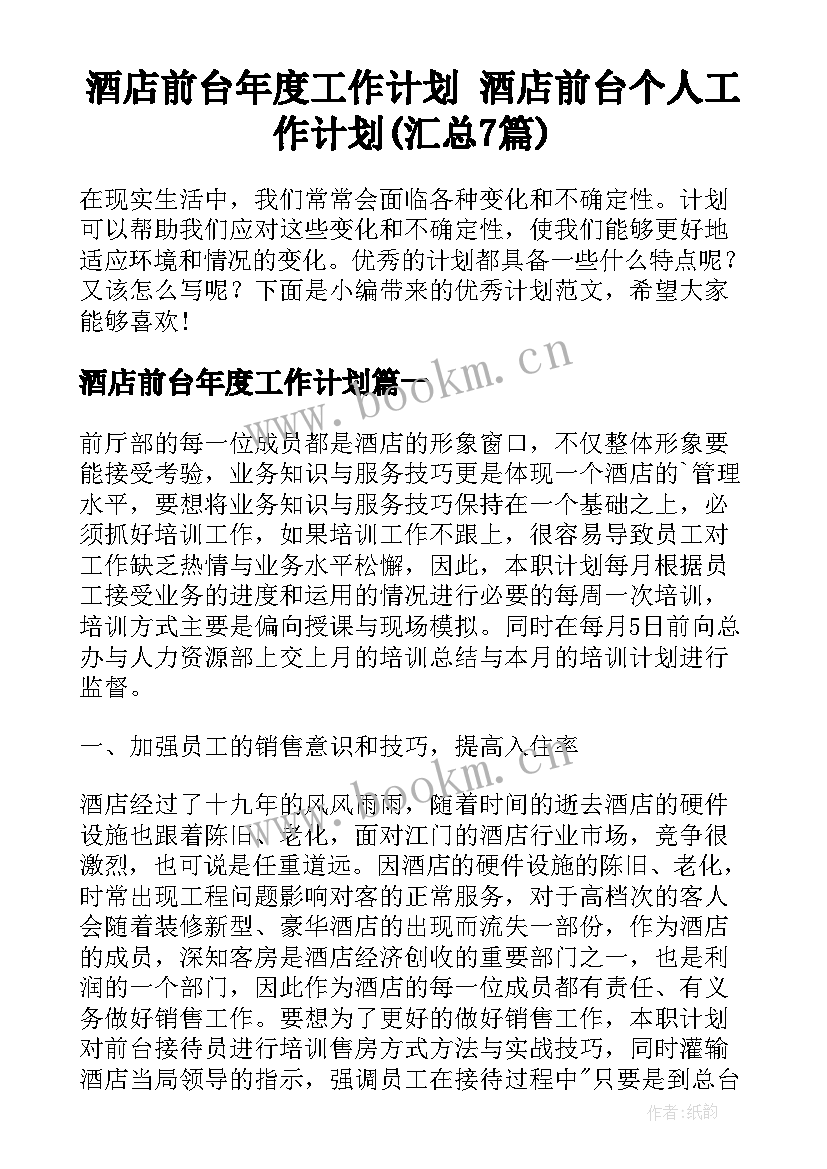 酒店前台年度工作计划 酒店前台个人工作计划(汇总7篇)

在现实生活中，我们常常会面临各种变化和不确定性。计划可以帮助我们应对这些变化和不确定性，使我们能够更好地适应环境和情况的变化。优秀的计划都具备一些什么特点呢？又该怎么写呢？下面是小编带来的优秀计划范文，希望大家能够喜欢！

酒店前台年度工作计划篇一

www.bookm.cn

前厅部的每一位成员都是酒店的形象窗口，不仅整体形象要能接受考验，业务知识与服务技巧更是体现一个酒店的`管理水平，要想将业务知识与服务技巧保持在一个基础之上，必须抓好培训工作，如果培训工作不跟上，很容易导致员工对工作缺乏热情与业务水平松懈，因此，本职计划每月根据员工接受业务的进度和运用的情况进行必要的每周一次培训，培训方式主要是偏向授课与现场模拟。同时在每月5日前向总办与人力资源部上交上月的培训总结与本月的培训计划进行监督。

一、加强员工的销售意识和技巧，提高入住率

www.bookm.cn

酒店经过了十九年的风风雨雨，随着时间的逝去酒店的硬件设施也跟着陈旧、老化，面对江门的酒店行业市场，竞争很激烈，也可说是任重道远。因酒店的硬件设施的陈旧、老化，时常出现工程问题影响对客的正常服务，对于高档次的客人会随着装修新型、豪华酒店的出现而流失一部份，作为酒店的成员，深知客房是酒店经济创收的重要部门之一，也是利润的一个部门，因此作为酒店的每一位成员都有责任、有义务做好销售工作。要想为了更好的做好销售工作，本职计划对前台接待员进行培训售房方式方法与实战技巧，同时灌输酒店当局领导的指示，强调员工在接待过程中"只要是到总台

作者:纸韵